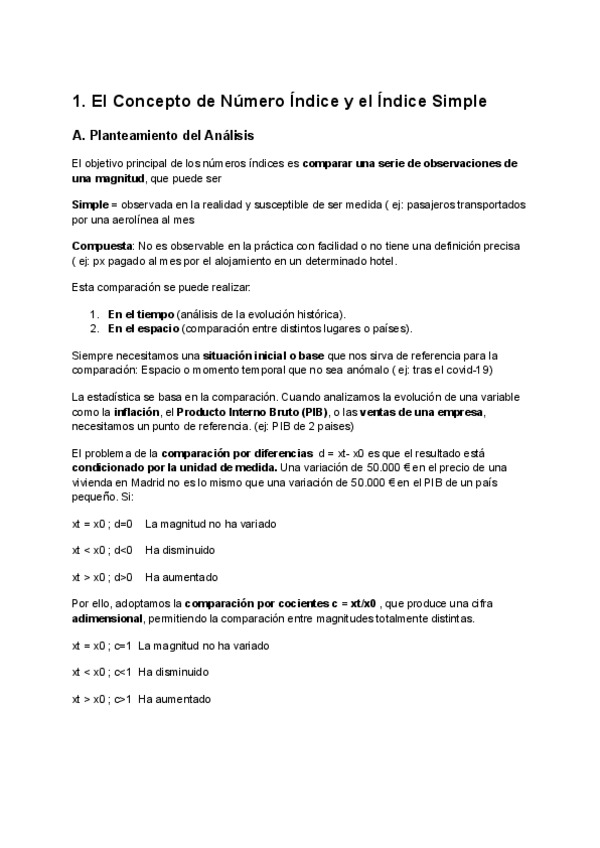 1. El Concepto de Número Índice y el Índice Simple

A. Planteamiento del Análisis

El objetivo principal de los números índices es comparar una serie de observaciones de una magnitud, que puede ser

Simple = observada en la realidad y susceptible de ser medida ( ej: pasajeros transportados por una aerolínea al mes

Compuesta: No es observable en la práctica con facilidad o no tiene una definición precisa ( ej: px pagado al mes por el alojamiento en un determinado hotel.

Esta comparación se puede realizar:

1. En el tiempo (análisis de la evolución histórica).
2. En el espacio (comparación entre distintos lugares o países).

Siempre necesitamos una situación inicial o base que nos sirva de referencia para la comparación: Espacio o momento temporal que no sea anómalo ( ej: tras el covid-19)

La estadística se basa en la comparación. Cuando analizamos la evolución de una variable como la inflación, el Producto Interno Bruto (PIB), o las ventas de una empresa, necesitamos un punto de referencia. (ej: PIB de 2 paises)

El problema de la comparación por diferencias d = xt- x0 es que el resultado está condicionado por la unidad de medida. Una variación de 50.000 € en el precio de una vivienda en Madrid no es lo mismo que una variación de 50.000 € en el PIB de un país pequeño. Si:

xt = x0 ; d=0 La magnitud no ha variado

xt < x0 ; d<0 Ha disminuido

xt > x0 ; d>0 Ha aumentado

Por ello, adoptamos la comparación por cocientes c = xt/x0 , que produce una cifra adimensional, permitiendo la comparación entre magnitudes totalmente distintas.

xt = x0 ; c=1 La magnitud no ha variado

xt < x0 ; c<1 Ha disminuido

xt > x0 ; c>1 Ha aumentado